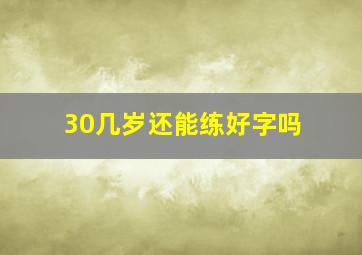 30几岁还能练好字吗